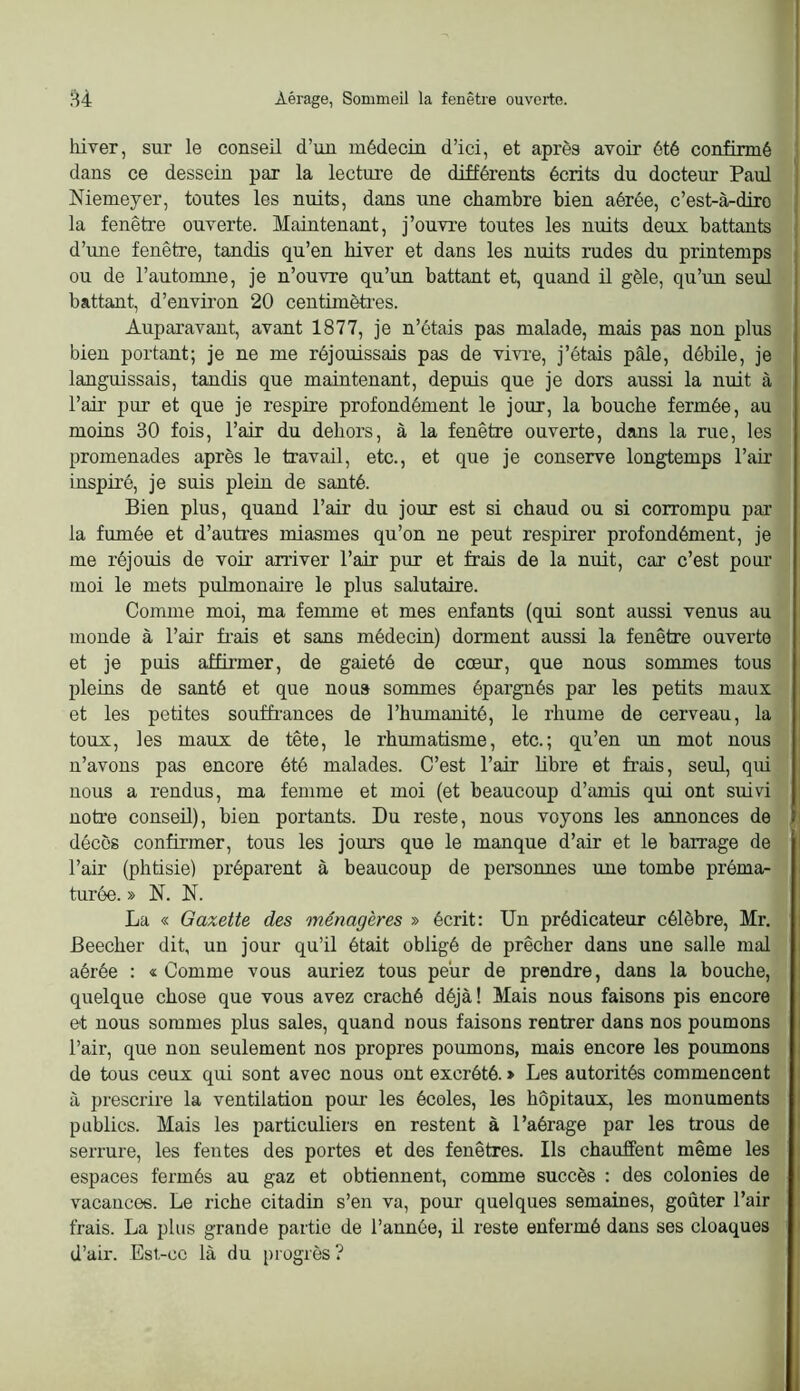 34 Aêrage, Sommeil la fenêtre ouverte.

hiver, sur le conseil d'un médecin d'ici, et après avoir été confirmé dans ce dessein par la lecture de différents écrits du docteur Paul Niemeyer, toutes les nuits, dans une chambre bien aérée, c'est-à-dire la fenêtre ouverte. Maintenant, j'ouvre toutes les nuits deux battants d'une fenêtre, tandis qu'en hiver et dans les nuits rudes du printemps ou de l'automne, je n'ouvre qu'un battant et, quand il gèle, qu'un seul battant, d'environ 20 centimètres.

Auparavant, avant 1877, je n'étais pas malade, mais pas non plus bien portant; je ne me réjouissais pas de vivre, j'étais pâle, débile, je languissais, tandis que maintenant, depuis que je dors aussi la nuit à l'air pur et que je respire profondément le jour, la bouche fermée, au moins 30 fois, l'air du dehors, à la fenêtre ouverte, dans la rue, les promenades après le travail, etc., et que je conserve longtemps l'air inspiré, je suis plein de santé.

Bien plus, quand l'air du jour est si chaud ou si corrompu par la fumée et d'autres miasmes qu'on ne peut respirer profondément, je me réjouis de voir arriver l'air pur et frais de la nuit, car c'est pour moi le mets pulmonaire le plus salutaire.

Comme moi, ma femme et mes enfants (qui sont aussi venus au monde à l'air frais et sans médecin) dorment aussi la fenêtre ouverte et je puis affirmer, de gaieté de cœur, que nous sommes tous pleins de santé et que nous sommes épargnés par les petits maux et les petites souffrances de l'humanité, le rhume de cerveau, la toux, les maux de tête, le rhumatisme, etc.; qu'en un mot nous n'avons pas encore été malades. C'est l'air libre et frais, seul, qui nous a rendus, ma femme et moi (et beaucoup d'amis qui ont suivi notre conseil), bien portants. Du reste, nous voyons les annonces de décès confirmer, tous les jours que le manque d'air et le barrage de l'air (phtisie) préparent à beaucoup de personnes une tombe prématurée. » N. N.

La « Gazette des ménagères » écrit: Un prédicateur célèbre, Mr. Beecher dit, un jour qu'il était obligé de prêcher dans une salle mal aérée : « Comme vous auriez tous peur de prendre, dans la bouche, quelque chose que vous avez craché déjà! Mais nous faisons pis encore et nous sommes plus sales, quand nous faisons rentrer dans nos poumons l'air, que non seulement nos propres poumons, mais encore les poumons de tous ceux qui sont avec nous ont excrété. » Les autorités commencent à prescrire la ventilation pour les écoles, les hôpitaux, les monuments publics. Mais les particuliers en restent à l'aérage par les trous de serrure, les fentes des portes et des fenêtres. Ils chauffent même les espaces fermés au gaz et obtiennent, comme succès : des colonies de vacances. Le riche citadin s'en va, pour quelques semaines, goûter l'air frais. La plus grande partie de l'année, il reste enfermé dans ses cloaques d'air. Est-ce là du progrès ?